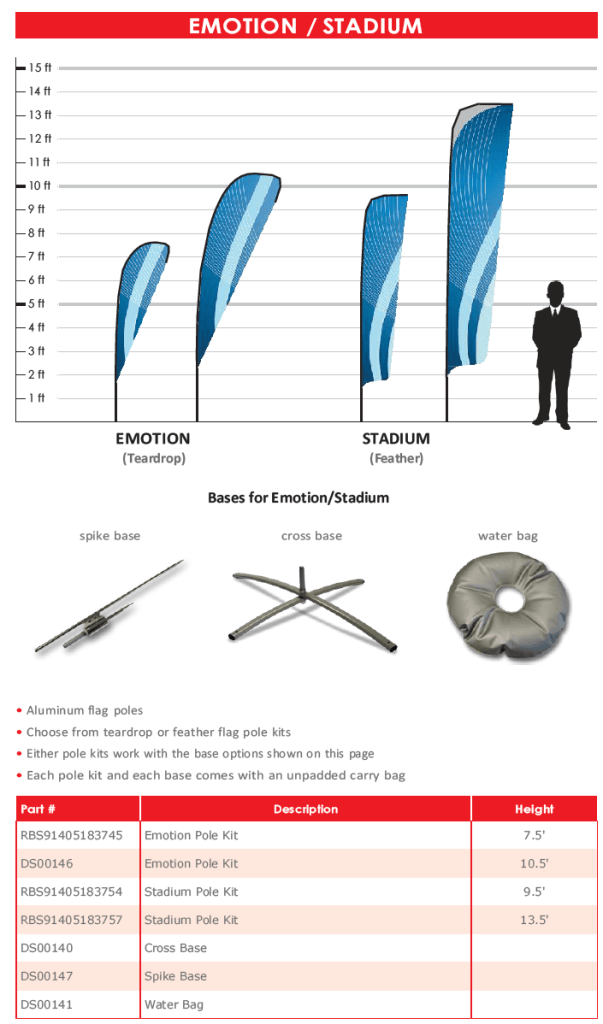 EMOTION / STADIUM

15 ft
14 ft
13 ft
12 ft
11 ft
10 ft
9 ft
8 ft
7 ft
6 ft
5 ft
4 ft
3 ft
2 ft
1 ft

EMOTION
(Teardrop)

STADIUM
(Feather)

Bases for Emotion/Stadium

spike base

cross base

water bag

• Aluminum flag poles
• Choose from teardrop or feather flag pole kits
• Either pole kits work with the base options shown on this page
• Each pole kit and each base comes with an unpadded carry bag

| Part # | Description | Height |
|---|---|---|
| RBS91405183745 | Emotion Pole Kit | 7.5' |
| DS00146 | Emotion Pole Kit | 10.5' |
| RBS91405183754 | Stadium Pole Kit | 9.5' |
| RBS91405183757 | Stadium Pole Kit | 13.5' |
| DS00140 | Cross Base | |
| DS00147 | Spike Base | |
| DS00141 | Water Bag | |